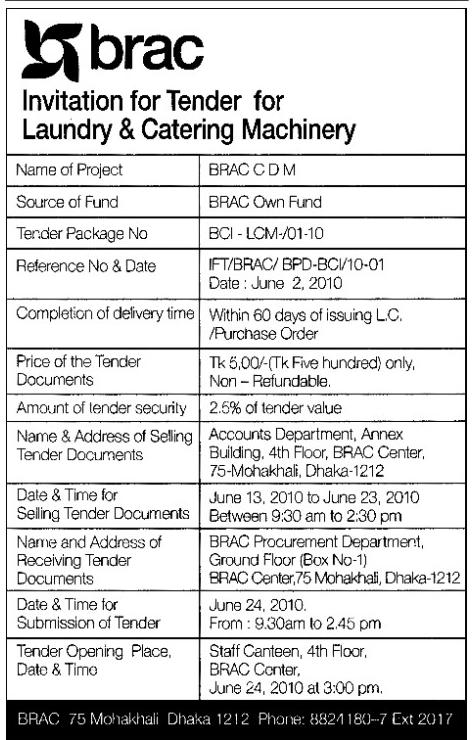 brac

Invitation for Tender for Laundry & Catering Machinery

| | |
|---|---|
| Name of Project | BRAC C D M |
| Source of Fund | BRAC Own Fund |
| Tender Package No | BCI - LCM-/01-10 |
| Reference No & Date | IFT/BRAC/ BPD-BCI/10-01 Date : June 2, 2010 |
| Completion of delivery time | Within 60 days of issuing L.C. /Purchase Order |
| Price of the Tender Documents | Tk 5,00/-(Tk Five hundred) only, Non – Refundable. |
| Amount of tender security | 2.5% of tender value |
| Name & Address of Selling Tender Documents | Accounts Department, Annex Building, 4th Floor, BRAC Center, 75-Mohakhali, Dhaka-1212 |
| Date & Time for Selling Tender Documents | June 13, 2010 to June 23, 2010 Between 9:30 am to 2:30 pm |
| Name and Address of Receiving Tender Documents | BRAC Procurement Department, Ground Floor (Box No-1) BRAC Center,75 Mohakhali, Dhaka-1212 |
| Date & Time for Submission of Tender | June 24, 2010. From : 9.30am to 2.45 pm |
| Tender Opening Place, Date & Time | Staff Canteen, 4th Floor, BRAC Center, June 24, 2010 at 3:00 pm. |

BRAC 75 Mohakhali Dhaka 1212 Phone: 8824180--7 Ext 2017